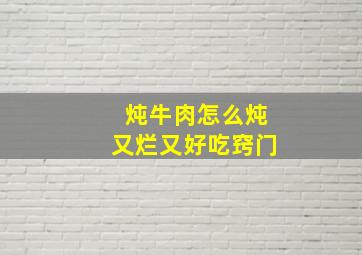 炖牛肉怎么炖
又烂又好吃窍门